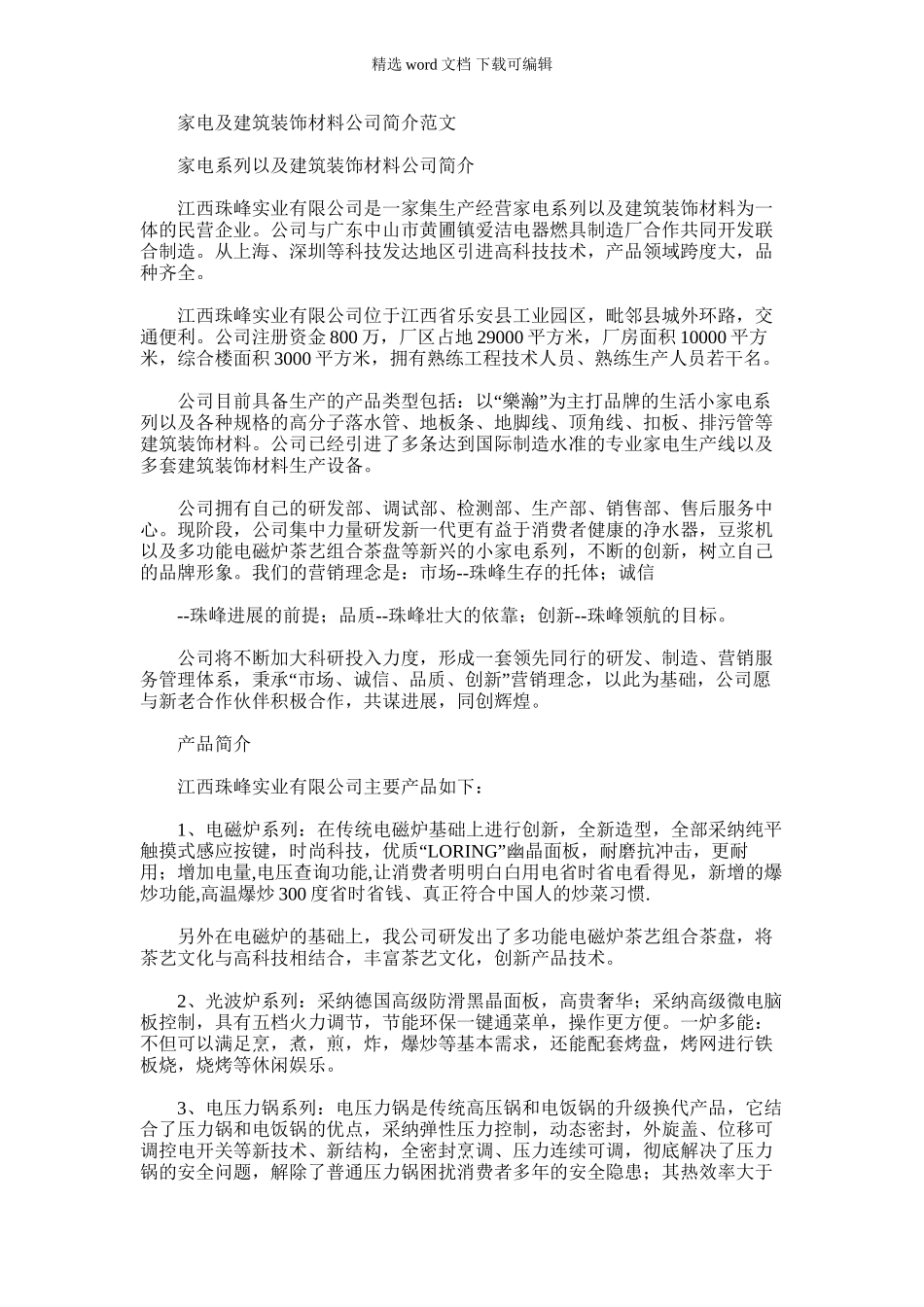 精选 word 文档 下载可编辑

家电及建筑装饰材料公司简介范文

家电系列以及建筑装饰材料公司简介

江西珠峰实业有限公司是一家集生产经营家电系列以及建筑装饰材料为一体的民营企业。公司与广东中山市黄圃镇爱洁电器燃具制造厂合作共同开发联合制造。从上海、深圳等科技发达地区引进高科技技术，产品领域跨度大，品种齐全。

江西珠峰实业有限公司位于江西省乐安县工业园区，毗邻县城外环路，交通便利。公司注册资金 800 万，厂区占地 29000 平方米，厂房面积 10000 平方米，综合楼面积 3000 平方米，拥有熟练工程技术人员、熟练生产人员若干名。

公司目前具备生产的产品类型包括：以“樂瀚”为主打品牌的生活小家电系列以及各种规格的高分子落水管、地板条、地脚线、顶角线、扣板、排污管等建筑装饰材料。公司已经引进了多条达到国际制造水准的专业家电生产线以及多套建筑装饰材料生产设备。

公司拥有自己的研发部、调试部、检测部、生产部、销售部、售后服务中心。现阶段，公司集中力量研发新一代更有益于消费者健康的净水器，豆浆机以及多功能电磁炉茶艺组合茶盘等新兴的小家电系列，不断的创新，树立自己的品牌形象。我们的营销理念是：市场--珠峰生存的托体；诚信

--珠峰进展的前提；品质--珠峰壮大的依靠；创新--珠峰领航的目标。

公司将不断加大科研投入力度，形成一套领先同行的研发、制造、营销服务管理体系，秉承“市场、诚信、品质、创新”营销理念，以此为基础，公司愿与新老合作伙伴积极合作，共谋进展，同创辉煌。

产品简介

江西珠峰实业有限公司主要产品如下：

1、电磁炉系列：在传统电磁炉基础上进行创新，全新造型，全部采纳纯平触摸式感应按键，时尚科技，优质“LORING”幽晶面板，耐磨抗冲击，更耐用；增加电量,电压查询功能,让消费者明明白白用电省时省电看得见，新增的爆炒功能,高温爆炒 300 度省时省钱、真正符合中国人的炒菜习惯.

另外在电磁炉的基础上，我公司研发出了多功能电磁炉茶艺组合茶盘，将茶艺文化与高科技相结合，丰富茶艺文化，创新产品技术。

2、光波炉系列：采纳德国高级防滑黑晶面板，高贵奢华；采纳高级微电脑板控制，具有五档火力调节，节能环保一键通菜单，操作更方便。一炉多能：不但可以满足烹，煮，煎，炸，爆炒等基本需求，还能配套烤盘，烤网进行铁板烧，烧烤等休闲娱乐。

3、电压力锅系列：电压力锅是传统高压锅和电饭锅的升级换代产品，它结合了压力锅和电饭锅的优点，采纳弹性压力控制，动态密封，外旋盖、位移可调控电开关等新技术、新结构，全密封烹调、压力连续可调，彻底解决了压力锅的安全问题，解除了普通压力锅困扰消费者多年的安全隐患；其热效率大于